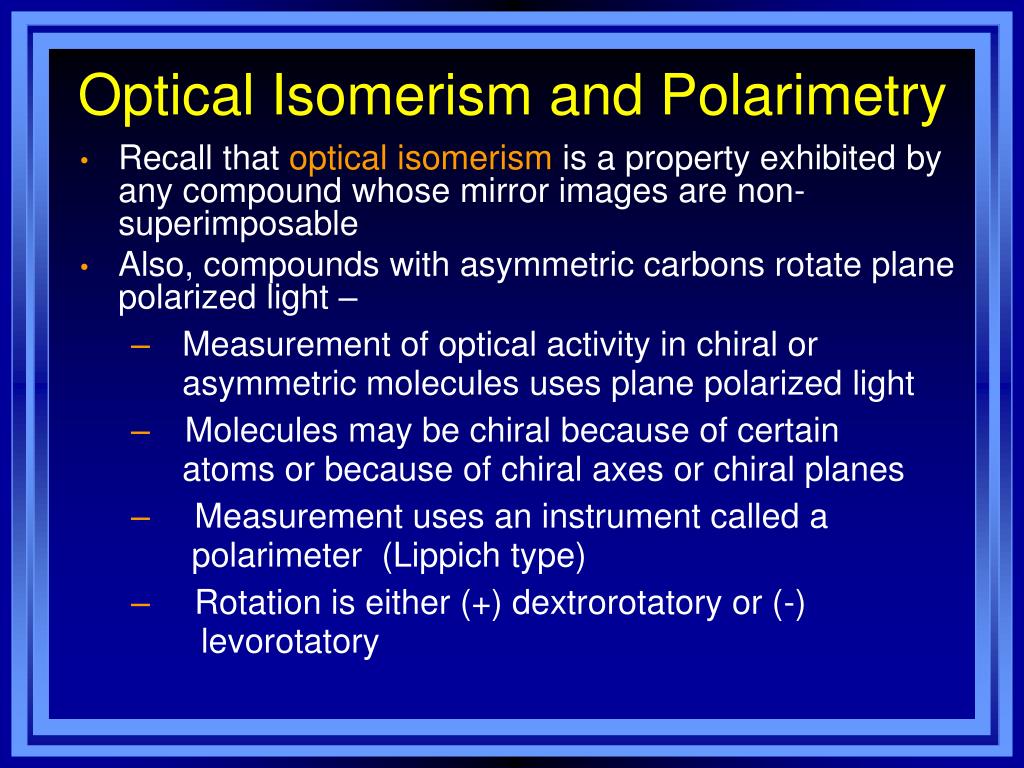 Optical Isomerism and Polarimetry

• Recall that optical isomerism is a property exhibited by any compound whose mirror images are non-superimposable

• Also, compounds with asymmetric carbons rotate plane polarized light –

– Measurement of optical activity in chiral or asymmetric molecules uses plane polarized light

– Molecules may be chiral because of certain atoms or because of chiral axes or chiral planes

– Measurement uses an instrument called a polarimeter (Lippich type)

– Rotation is either (+) dextrorotatory or (-) levorotatory